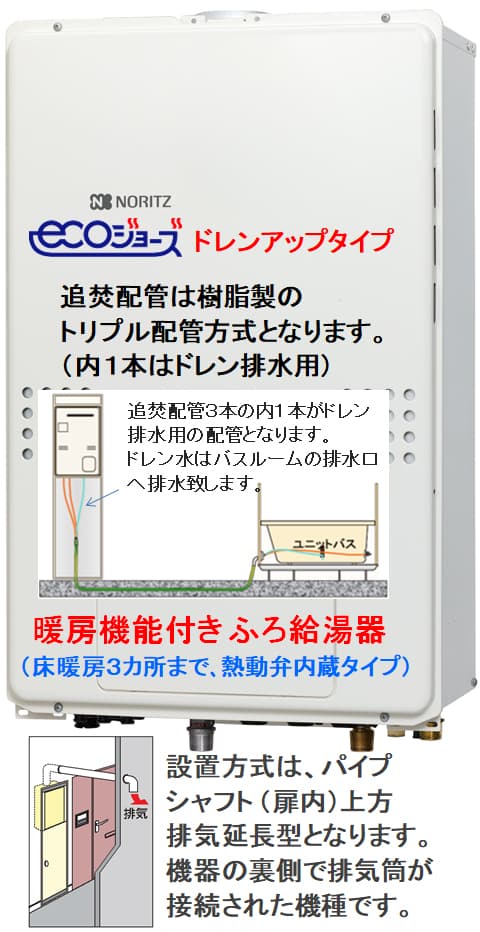 NORITZ
ecoジョーズ ドレンアップタイプ

追焚配管は樹脂製の
トリプル配管方式となります。
（内1本はドレン排水用）

追焚配管3本の内1本がドレン排水用の配管となります。
ドレン水はバスルームの排水口へ排水致します。

ユニットバス

暖房機能付きふろ給湯器
（床暖房3カ所まで、熱動弁内蔵タイプ）

排気

設置方式は、パイプシャフト（扉内）上方排気延長型となります。
機器の裏側で排気筒が接続された機種です。